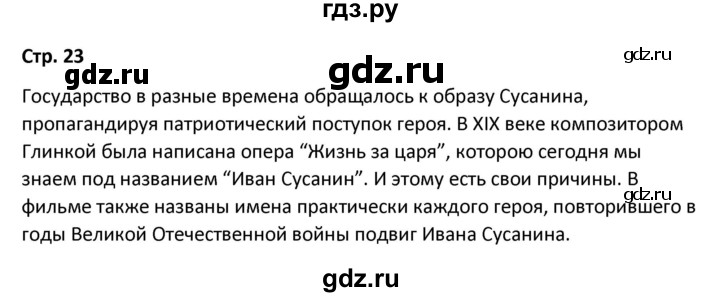 гдз.ру

Стр. 23

gdz.ru

gdz.ru

gdz.ru

Государство в разные времена обращалось к образу Сусанина, пропагандируя патриотический поступок героя. В XIX веке композитором Глинкой была написана опера “Жизнь за царя”, которою сегодня мы знаем под названием “Иван Сусанин”. И этому есть свои причины. В фильме также названы имена практически каждого героя, повторившего в годы Великой Отечественной войны подвиг Ивана Сусанина.

gdz.ru

gdz.ru